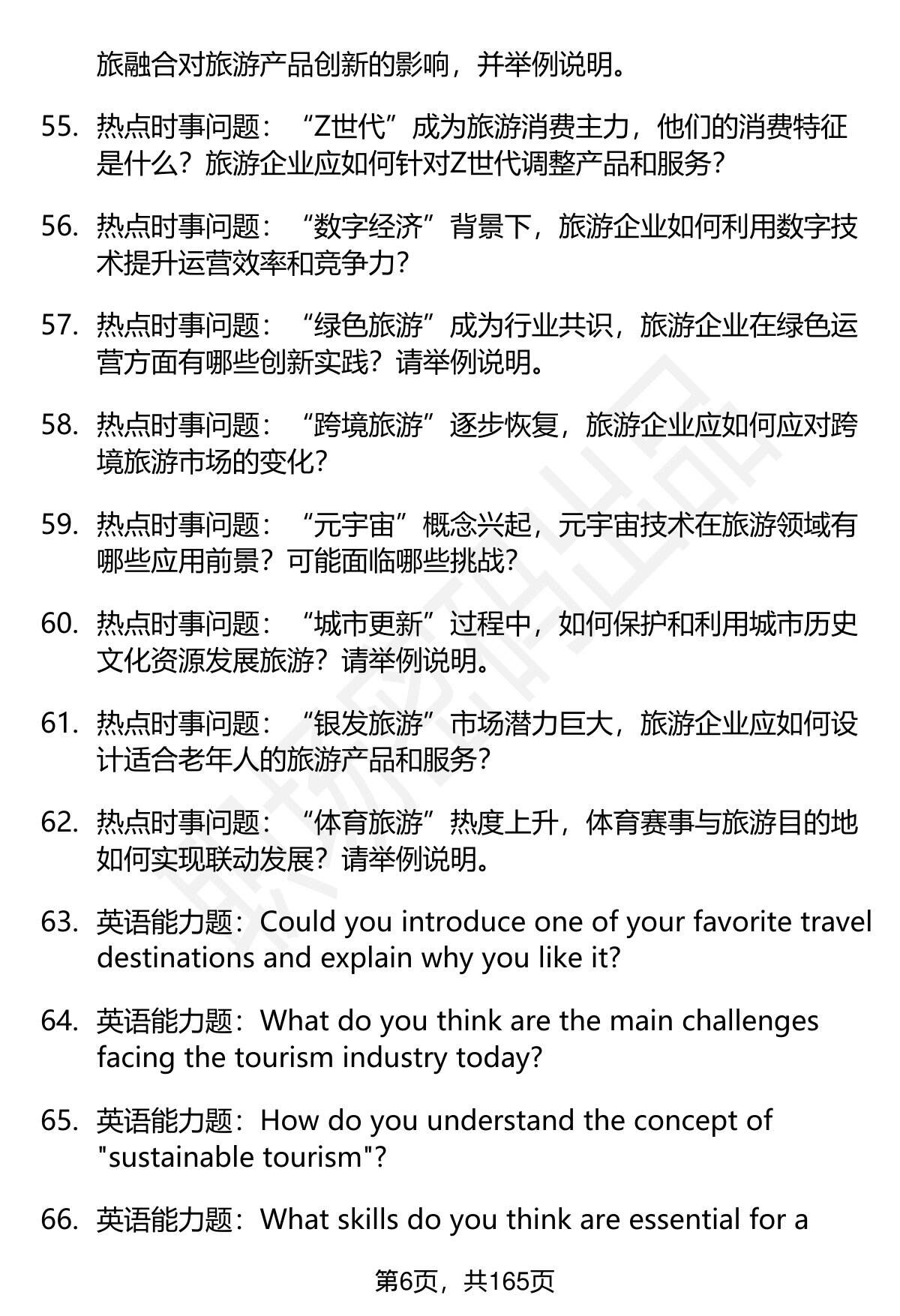 旅融合对旅游产品创新的影响，并举例说明。

55. 热点时事问题：“Z世代”成为旅游消费主力，他们的消费特征是什么？旅游企业应如何针对Z世代调整产品和服务？

56. 热点时事问题：“数字经济”背景下，旅游企业如何利用数字技术提升运营效率和竞争力？

57. 热点时事问题：“绿色旅游”成为行业共识，旅游企业在绿色运营方面有哪些创新实践？请举例说明。

58. 热点时事问题：“跨境旅游”逐步恢复，旅游企业应如何应对跨境旅游市场的变化？

59. 热点时事问题：“元宇宙”概念兴起，元宇宙技术在旅游领域有哪些应用前景？可能面临哪些挑战？

60. 热点时事问题：“城市更新”过程中，如何保护和利用城市历史文化资源发展旅游？请举例说明。

61. 热点时事问题：“银发旅游”市场潜力巨大，旅游企业应如何设计适合老年人的旅游产品和服务？

62. 热点时事问题：“体育旅游”热度上升，体育赛事与旅游目的地如何实现联动发展？请举例说明。

63. 英语能力题：Could you introduce one of your favorite travel destinations and explain why you like it?

64. 英语能力题：What do you think are the main challenges facing the tourism industry today?

65. 英语能力题：How do you understand the concept of "sustainable tourism"?

66. 英语能力题：What skills do you think are essential for a

第6页，共165页